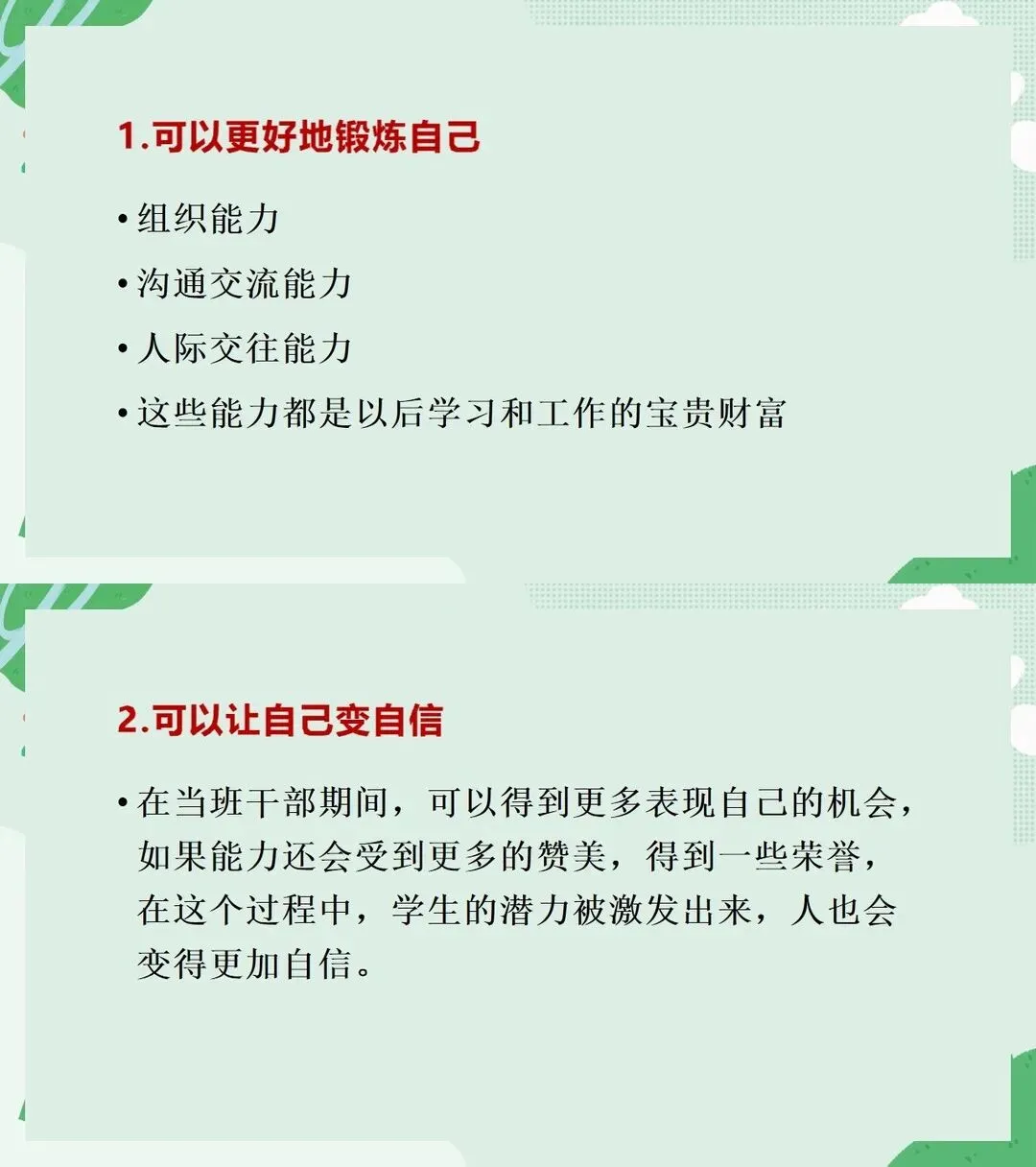 1.可以更好地锻炼自己

• 组织能力

• 沟通交流能力

• 人际交往能力

• 这些能力都是以后学习和工作的宝贵财富

2.可以让自己变自信

• 在当班干部期间，可以得到更多表现自己的机会，如果能力还会受到更多的赞美，得到一些荣誉，在这个过程中，学生的潜力被激发出来，人也会变得更加自信。